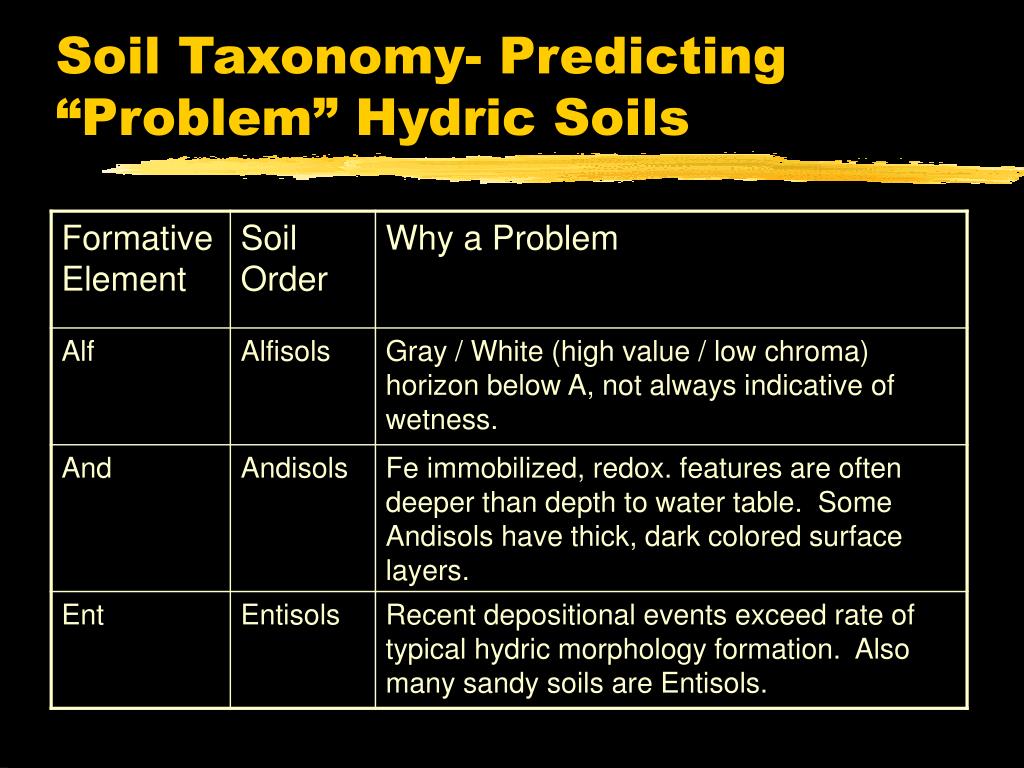 Soil Taxonomy- Predicting “Problem” Hydric Soils

| Formative Element | Soil Order | Why a Problem |
|---|---|---|
| Alf | Alfisols | Gray / White (high value / low chroma) horizon below A, not always indicative of wetness. |
| And | Andisols | Fe immobilized, redox. features are often deeper than depth to water table. Some Andisols have thick, dark colored surface layers. |
| Ent | Entisols | Recent depositional events exceed rate of typical hydric morphology formation. Also many sandy soils are Entisols. |